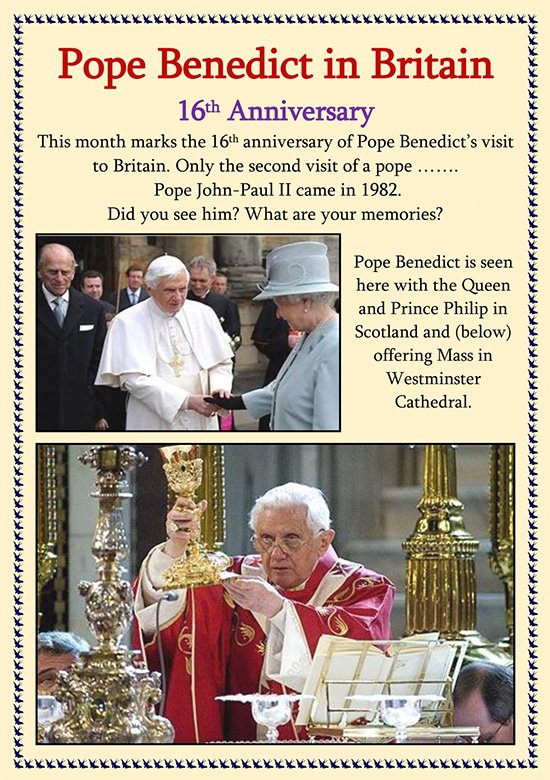 Pope Benedict in Britain

16th Anniversary

This month marks the 16th anniversary of Pope Benedict's visit to Britain. Only the second visit of a pope …….
Pope John-Paul II came in 1982.
Did you see him? What are your memories?

Pope Benedict is seen here with the Queen and Prince Philip in Scotland and (below) offering Mass in Westminster Cathedral.